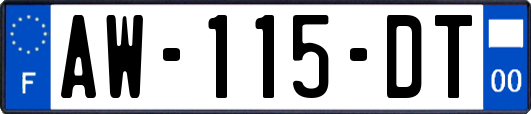 F
AW-115-DT
00